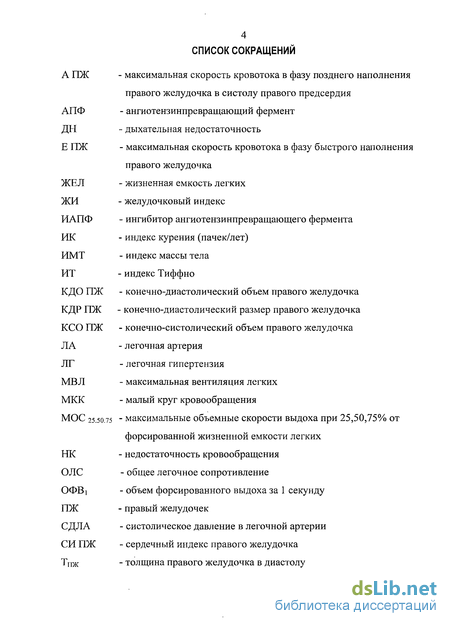 4

СПИСОК СОКРАЩЕНИЙ

А ПЖ - максимальная скорость кровотока в фазу позднего наполнения правого желудочка в систолу правого предсердия

АПФ - ангиотензинпревращающий фермент

ДН - дыхательная недостаточность

Е ПЖ - максимальная скорость кровотока в фазу быстрого наполнения правого желудочка

ЖЕЛ - жизненная емкость легких

ЖИ - желудочковый индекс

ИАПФ - ингибитор ангиотензинпревращающего фермента

ИК - индекс курения (пачек/лет)

ИМТ - индекс массы тела

ИТ - индекс Тиффно

КДО ПЖ - конечно-диастолический объем правого желудочка

КДР ПЖ - конечно-диастолический размер правого желудочка

КСО ПЖ - конечно-систолический объем правого желудочка

ЛА - легочная артерия

ЛГ - легочная гипертензия

МВЛ - максимальная вентиляция легких

МКК - малый круг кровообращения

МОС $_{25.50.75}$ - максимальные объемные скорости выдоха при 25,50,75% от форсированной жизненной емкости легких

НК - недостаточность кровообращения

ОЛС - общее легочное сопротивление

ОФВ$_1$ - объем форсированного выдоха за 1 секунду

ПЖ - правый желудочек

СДЛА - систолическое давление в легочной артерии

СИ ПЖ - сердечный индекс правого желудочка

Т$_{ПЖ}$ - толщина правого желудочка в диастолу

dsLib.net
библиотека диссертаций